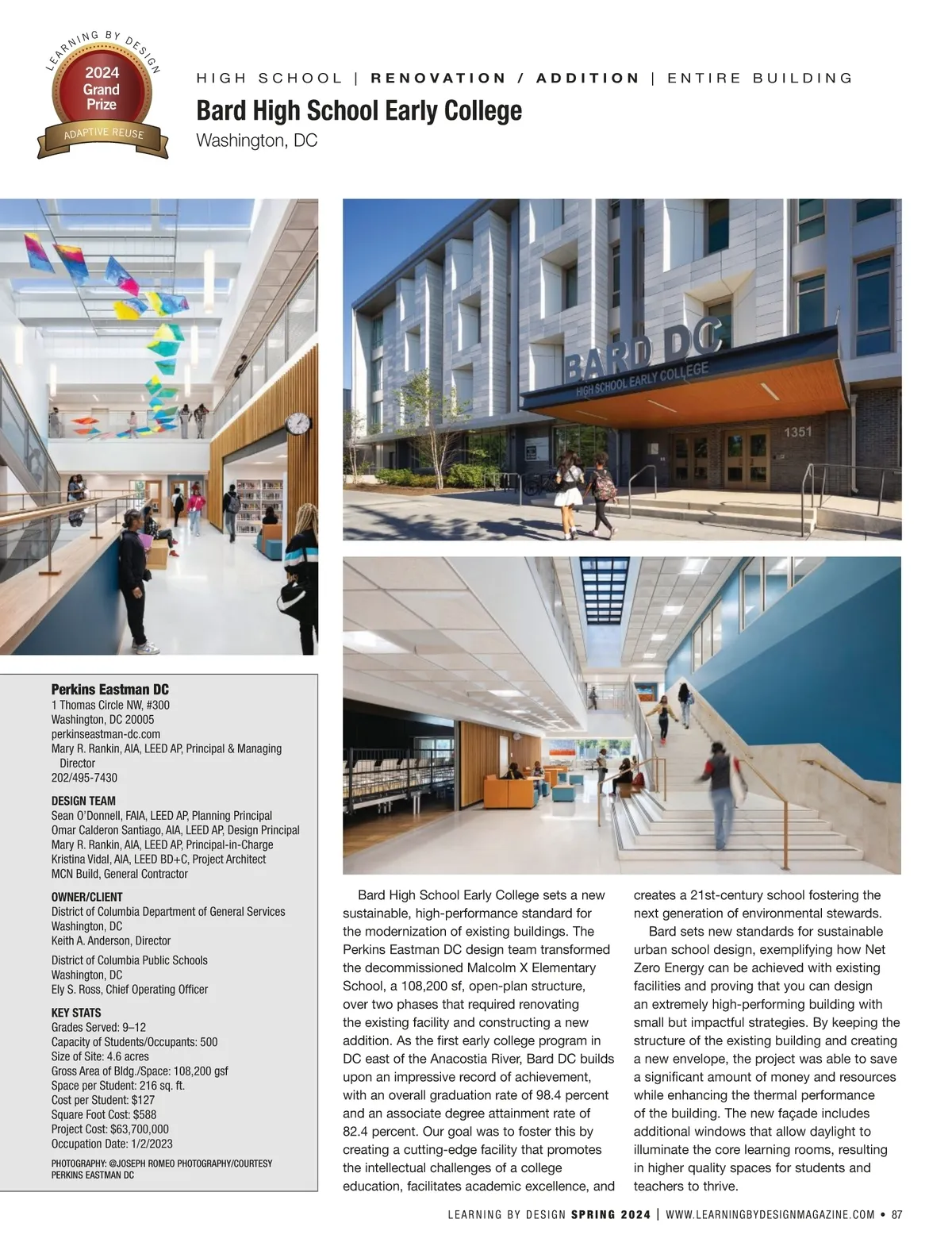 LEARNING BY DESIGN
2024
Grand
Prize
ADAPTIVE REUSE

HIGH SCHOOL | RENOVATION / ADDITION | ENTIRE BUILDING

Bard High School Early College
Washington, DC

BARD DC
HIGH SCHOOL EARLY COLLEGE
1351

Perkins Eastman DC
1 Thomas Circle NW, #300
Washington, DC 20005
perkinseastman-dc.com
Mary R. Rankin, AIA, LEED AP, Principal & Managing Director
202/495-7430

DESIGN TEAM
Sean O'Donnell, FAIA, LEED AP, Planning Principal
Omar Calderon Santiago, AIA, LEED AP, Design Principal
Mary R. Rankin, AIA, LEED AP, Principal-in-Charge
Kristina Vidal, AIA, LEED BD+C, Project Architect
MCN Build, General Contractor

OWNER/CLIENT
District of Columbia Department of General Services
Washington, DC
Keith A. Anderson, Director

District of Columbia Public Schools
Washington, DC
Ely S. Ross, Chief Operating Officer

KEY STATS
Grades Served: 9–12
Capacity of Students/Occupants: 500
Size of Site: 4.6 acres
Gross Area of Bldg./Space: 108,200 gsf
Space per Student: 216 sq. ft.
Cost per Student: $127
Square Foot Cost: $588
Project Cost: $63,700,000
Occupation Date: 1/2/2023

PHOTOGRAPHY: @JOSEPH ROMEO PHOTOGRAPHY/COURTESY PERKINS EASTMAN DC

Bard High School Early College sets a new sustainable, high-performance standard for the modernization of existing buildings. The Perkins Eastman DC design team transformed the decommissioned Malcolm X Elementary School, a 108,200 sf, open-plan structure, over two phases that required renovating the existing facility and constructing a new addition. As the first early college program in DC east of the Anacostia River, Bard DC builds upon an impressive record of achievement, with an overall graduation rate of 98.4 percent and an associate degree attainment rate of 82.4 percent. Our goal was to foster this by creating a cutting-edge facility that promotes the intellectual challenges of a college education, facilitates academic excellence, and creates a 21st-century school fostering the next generation of environmental stewards.

Bard sets new standards for sustainable urban school design, exemplifying how Net Zero Energy can be achieved with existing facilities and proving that you can design an extremely high-performing building with small but impactful strategies. By keeping the structure of the existing building and creating a new envelope, the project was able to save a significant amount of money and resources while enhancing the thermal performance of the building. The new façade includes additional windows that allow daylight to illuminate the core learning rooms, resulting in higher quality spaces for students and teachers to thrive.

LEARNING BY DESIGN SPRING 2024 | WWW.LEARNINGBYDESIGNMAGAZINE.COM • 87